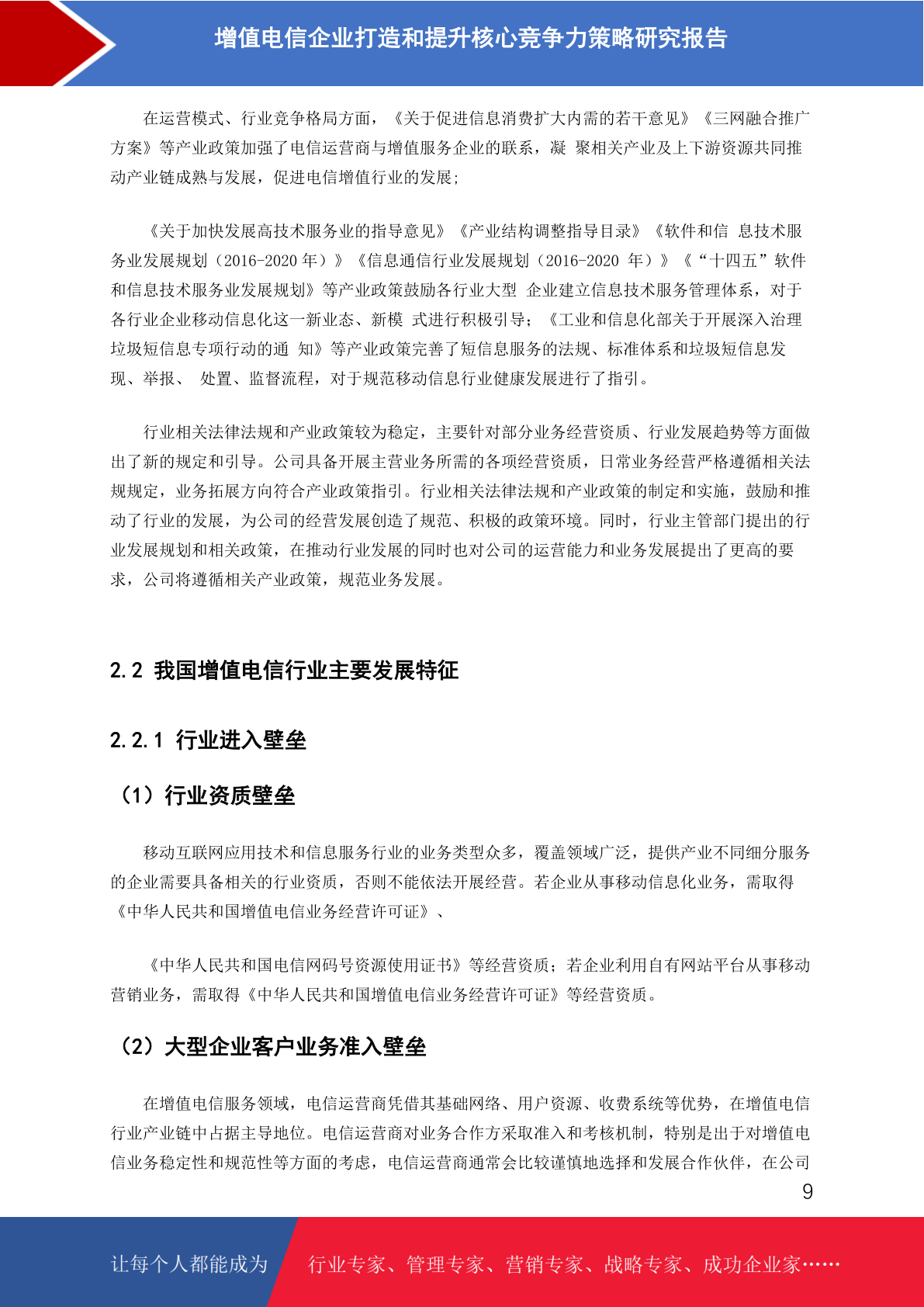 增值电信企业打造和提升核心竞争力策略研究报告

在运营模式、行业竞争格局方面，《关于促进信息消费扩大内需的若干意见》《三网融合推广方案》等产业政策加强了电信运营商与增值服务企业的联系，凝 聚相关产业及上下游资源共同推动产业链成熟与发展，促进电信增值行业的发展；

《关于加快发展高技术服务业的指导意见》《产业结构调整指导目录》《软件和信 息技术服务业发展规划（2016-2020 年）》《信息通信行业发展规划（2016-2020 年）》《“十四五”软件和信息技术服务业发展规划》等产业政策鼓励各行业大型 企业建立信息技术服务管理体系，对于各行业企业移动信息化这一新业态、新模 式进行积极引导；《工业和信息化部关于开展深入治理垃圾短信息专项行动的通 知》等产业政策完善了短信息服务的法规、标准体系和垃圾短信息发现、举报、 处置、监督流程，对于规范移动信息行业健康发展进行了指引。

行业相关法律法规和产业政策较为稳定，主要针对部分业务经营资质、行业发展趋势等方面做出了新的规定和引导。公司具备开展主营业务所需的各项经营资质，日常业务经营严格遵循相关法规规定，业务拓展方向符合产业政策指引。行业相关法律法规和产业政策的制定和实施，鼓励和推动了行业的发展，为公司的经营发展创造了规范、积极的政策环境。同时，行业主管部门提出的行业发展规划和相关政策，在推动行业发展的同时也对公司的运营能力和业务发展提出了更高的要求，公司将遵循相关产业政策，规范业务发展。

2.2 我国增值电信行业主要发展特征

2.2.1 行业进入壁垒

（1）行业资质壁垒

移动互联网应用技术和信息服务行业的业务类型众多，覆盖领域广泛，提供产业不同细分服务的企业需要具备相关的行业资质，否则不能依法开展经营。若企业从事移动信息化业务，需取得《中华人民共和国增值电信业务经营许可证》、

《中华人民共和国电信网码号资源使用证书》等经营资质；若企业利用自有网站平台从事移动营销业务，需取得《中华人民共和国增值电信业务经营许可证》等经营资质。

（2）大型企业客户业务准入壁垒

在增值电信服务领域，电信运营商凭借其基础网络、用户资源、收费系统等优势，在增值电信行业产业链中占据主导地位。电信运营商对业务合作方采取准入和考核机制，特别是出于对增值电信业务稳定性和规范性等方面的考虑，电信运营商通常会比较谨慎地选择和发展合作伙伴，在公司

9

让每个人都能成为 行业专家、管理专家、营销专家、战略专家、成功企业家……